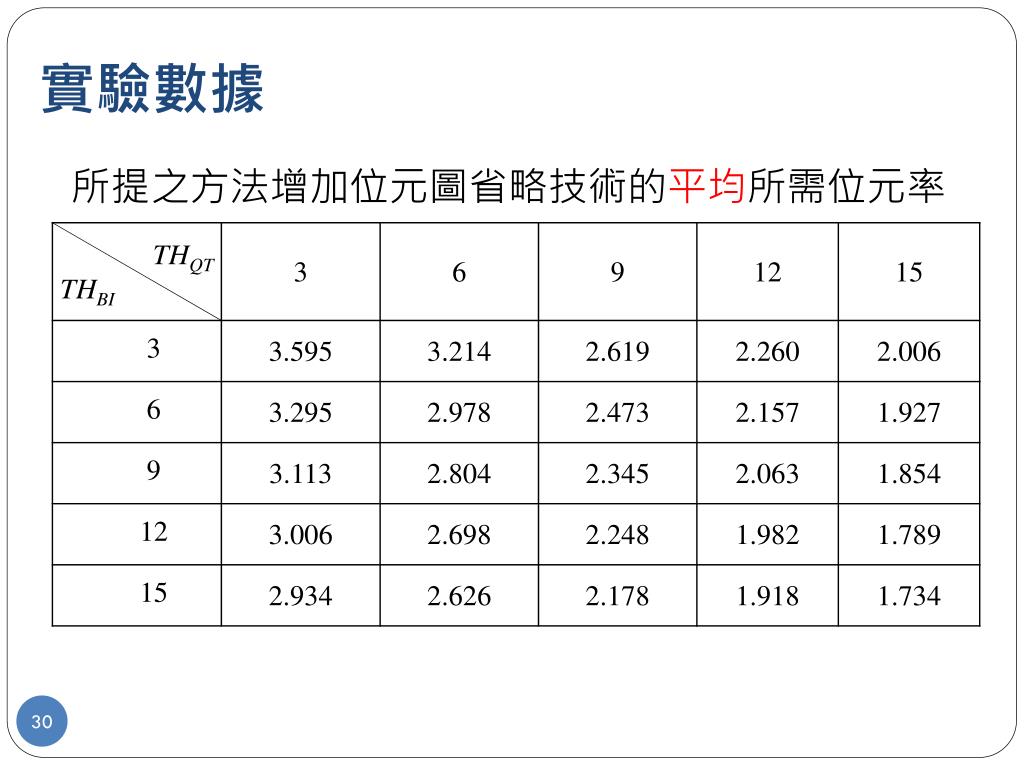 實驗數據

所提之方法增加位元圖省略技術的平均所需位元率

| $TH_{QT}$ / $TH_{BI}$ | 3 | 6 | 9 | 12 | 15 |
|---|---|---|---|---|---|
| 3 | 3.595 | 3.214 | 2.619 | 2.260 | 2.006 |
| 6 | 3.295 | 2.978 | 2.473 | 2.157 | 1.927 |
| 9 | 3.113 | 2.804 | 2.345 | 2.063 | 1.854 |
| 12 | 3.006 | 2.698 | 2.248 | 1.982 | 1.789 |
| 15 | 2.934 | 2.626 | 2.178 | 1.918 | 1.734 |

30